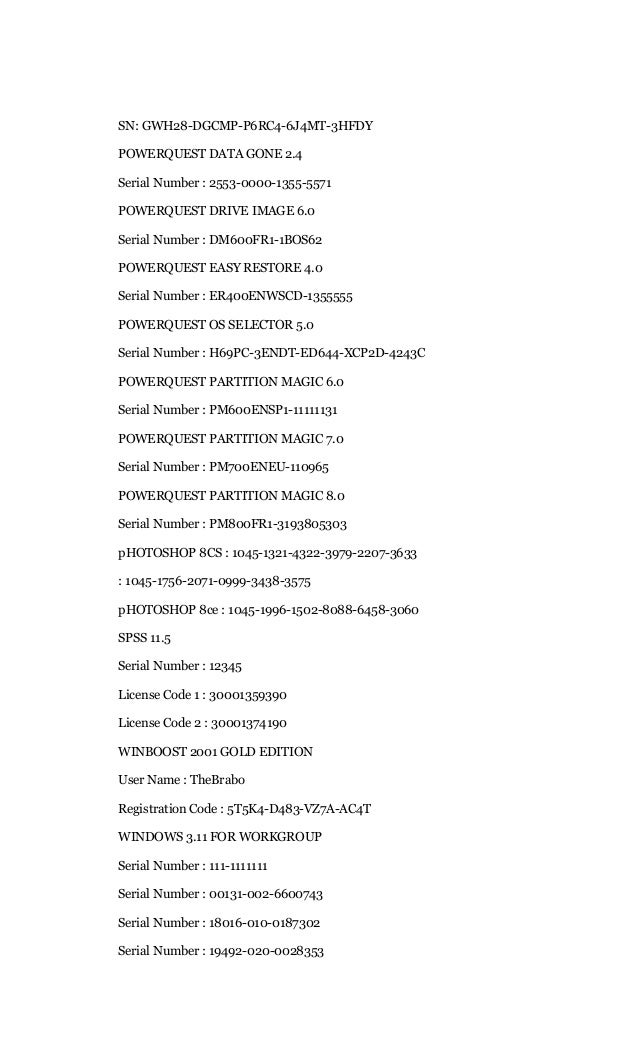 SN: GWH28-DGCMP-P6RC4-6J4MT-3HFDY

POWERQUEST DATA GONE 2.4

Serial Number : 2553-0000-1355-5571

POWERQUEST DRIVE IMAGE 6.0

Serial Number : DM600FR1-1BOS62

POWERQUEST EASY RESTORE 4.0

Serial Number : ER400ENWSCD-1355555

POWERQUEST OS SELECTOR 5.0

Serial Number : H69PC-3ENDT-ED644-XCP2D-4243C

POWERQUEST PARTITION MAGIC 6.0

Serial Number : PM600ENSP1-11111131

POWERQUEST PARTITION MAGIC 7.0

Serial Number : PM700ENEU-110965

POWERQUEST PARTITION MAGIC 8.0

Serial Number : PM800FR1-3193805303

pHOTOSHOP 8CS : 1045-1321-4322-3979-2207-3633

: 1045-1756-2071-0999-3438-3575

pHOTOSHOP 8ce : 1045-1996-1502-8088-6458-3060

SPSS 11.5

Serial Number : 12345

License Code 1 : 30001359390

License Code 2 : 30001374190

WINBOOST 2001 GOLD EDITION

User Name : TheBrabo

Registration Code : 5T5K4-D483-VZ7A-AC4T

WINDOWS 3.11 FOR WORKGROUP

Serial Number : 111-1111111

Serial Number : 00131-002-6600743

Serial Number : 18016-010-0187302

Serial Number : 19492-020-0028353